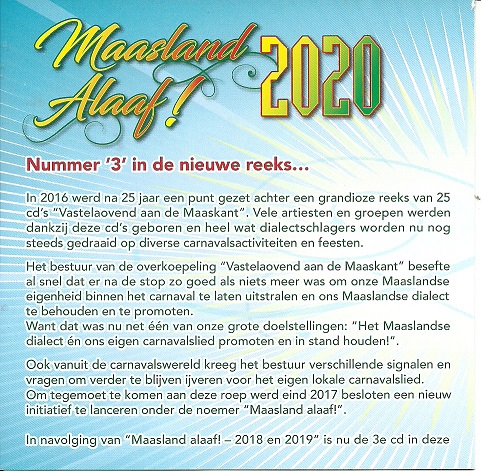 Maasland Alaaf! 2020

Nummer '3' in de nieuwe reeks...

In 2016 werd na 25 jaar een punt gezet achter een grandioze reeks van 25 cd's "Vastelaovend aan de Maaskant". Vele artiesten en groepen werden dankzij deze cd's geboren en heel wat dialectschlagers worden nu nog steeds gedraaid op diverse carnavalsactiviteiten en feesten.

Het bestuur van de overkoepeling "Vastelaovend aan de Maaskant" besefte al snel dat er na de stop zo goed als niets meer was om onze Maaslandse eigenheid binnen het carnaval te laten uitstralen en ons Maaslandse dialect te behouden en te promoten.
Want dat was nu net één van onze grote doelstellingen: "Het Maaslandse dialect én ons eigen carnavalslied promoten en in stand houden!".

Ook vanuit de carnavalswereld kreeg het bestuur verschillende signalen en vragen om verder te blijven ijveren voor het eigen lokale carnavalslied.
Om tegemoet te komen aan deze roep werd eind 2017 besloten een nieuw initiatief te lanceren onder de noemer "Maasland alaaf!".

In navolging van "Maasland alaaf! – 2018 en 2019" is nu de 3e cd in deze